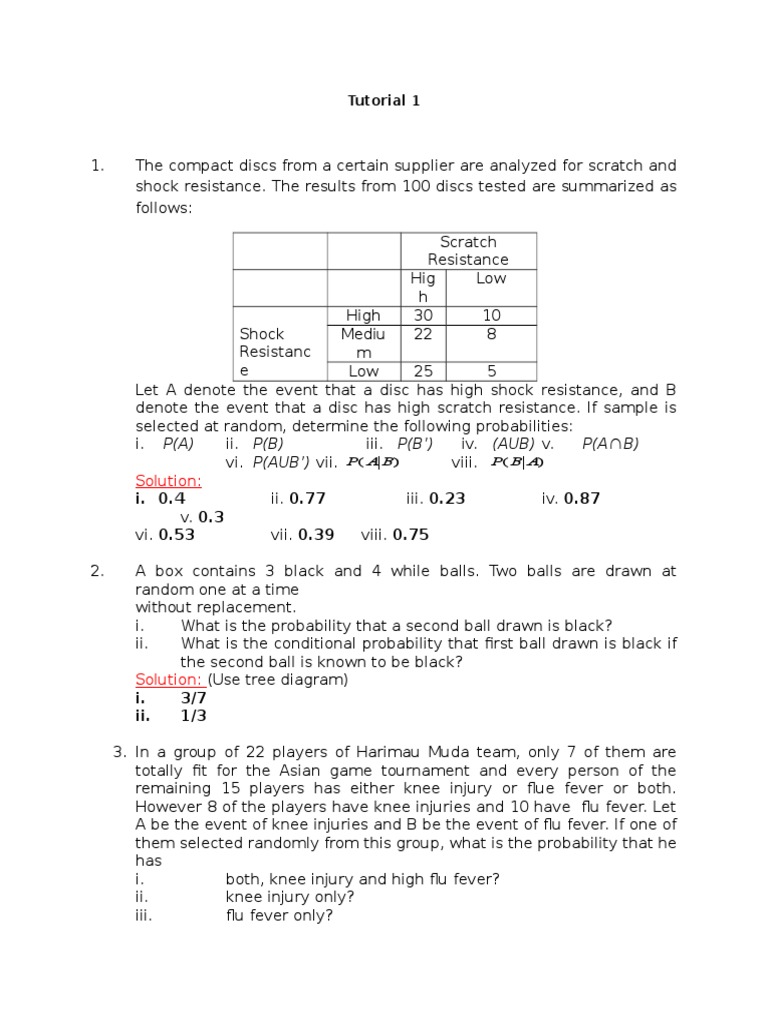 Tutorial 1

1. The compact discs from a certain supplier are analyzed for scratch and shock resistance. The results from 100 discs tested are summarized as follows:

| | | Scratch Resistance | |
|---|---|---|---|
| | | High | Low |
| Shock Resistance | High | 30 | 10 |
| | Medium | 22 | 8 |
| | Low | 25 | 5 |

Let A denote the event that a disc has high shock resistance, and B denote the event that a disc has high scratch resistance. If sample is selected at random, determine the following probabilities:
i. P(A) ii. P(B) iii. P(B') iv. (AUB) v. P(A∩B) vi. P(AUB') vii. $P(A|B)$ viii. $P(B|A)$
Solution:
i. 0.4 ii. 0.77 iii. 0.23 iv. 0.87 v. 0.3
vi. 0.53 vii. 0.39 viii. 0.75

2. A box contains 3 black and 4 while balls. Two balls are drawn at random one at a time without replacement.
i. What is the probability that a second ball drawn is black?
ii. What is the conditional probability that first ball drawn is black if the second ball is known to be black?
Solution: (Use tree diagram)
i. 3/7
ii. 1/3

3. In a group of 22 players of Harimau Muda team, only 7 of them are totally fit for the Asian game tournament and every person of the remaining 15 players has either knee injury or flue fever or both. However 8 of the players have knee injuries and 10 have flu fever. Let A be the event of knee injuries and B be the event of flu fever. If one of them selected randomly from this group, what is the probability that he has
i. both, knee injury and high flu fever?
ii. knee injury only?
iii. flu fever only?